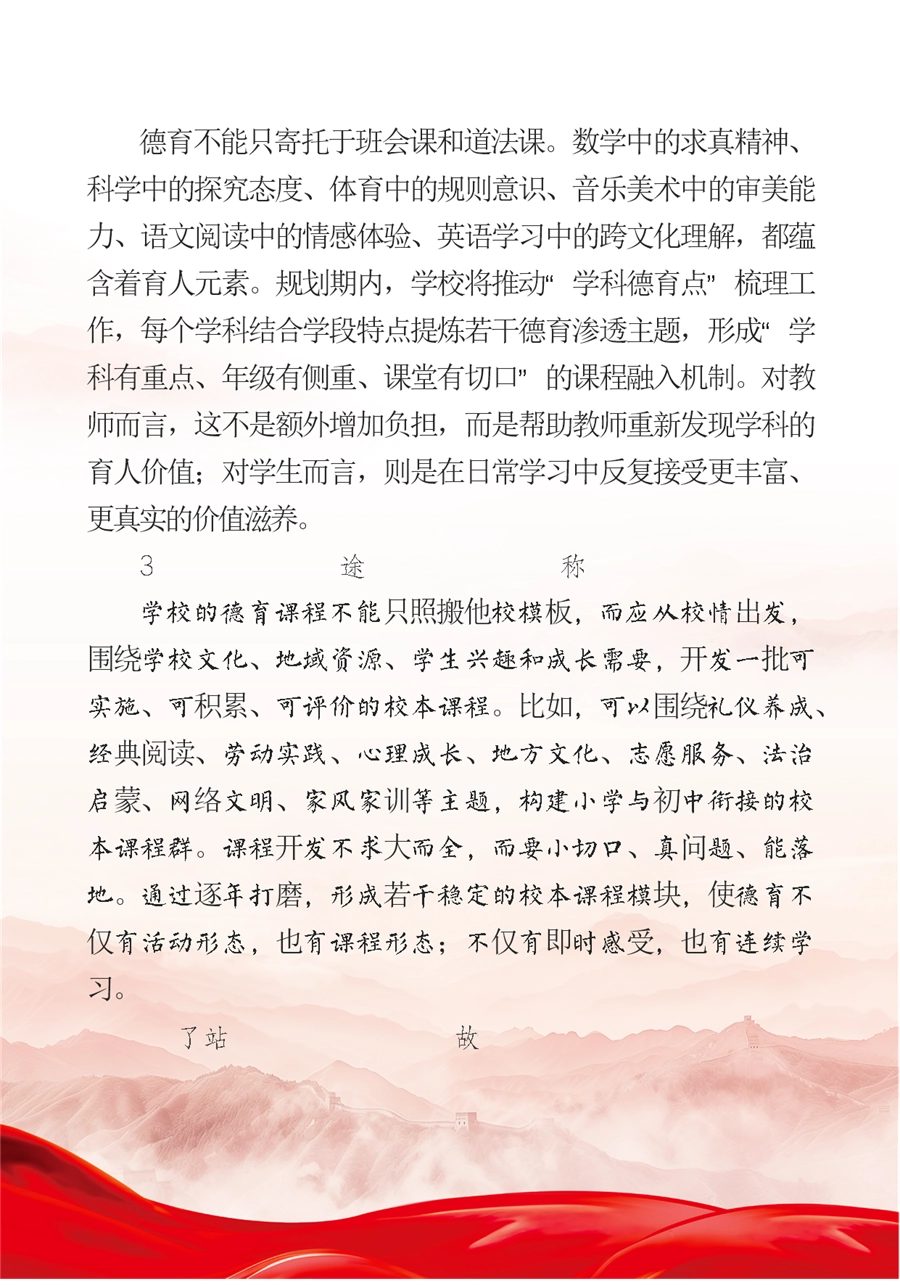 德育不能只寄托于班会课和道法课。数学中的求真精神、科学中的探究态度、体育中的规则意识、音乐美术中的审美能力、语文阅读中的情感体验、英语学习中的跨文化理解，都蕴含着育人元素。规划期内，学校将推动“学科德育点”梳理工作，每个学科结合学段特点提炼若干德育渗透主题，形成“学科有重点、年级有侧重、课堂有切口”的课程融入机制。对教师而言，这不是额外增加负担，而是帮助教师重新发现学科的育人价值；对学生而言，则是在日常学习中反复接受更丰富、更真实的价值滋养。

3 途 称

学校的德育课程不能只照搬他校模板，而应从校情出发，围绕学校文化、地域资源、学生兴趣和成长需要，开发一批可实施、可积累、可评价的校本课程。比如，可以围绕礼仪养成、经典阅读、劳动实践、心理成长、地方文化、志愿服务、法治启蒙、网络文明、家风家训等主题，构建小学与初中衔接的校本课程群。课程开发不求大而全，而要小切口、真问题、能落地。通过逐年打磨，形成若干稳定的校本课程模块，使德育不仅有活动形态，也有课程形态；不仅有即时感受，也有连续学习。

了站 故